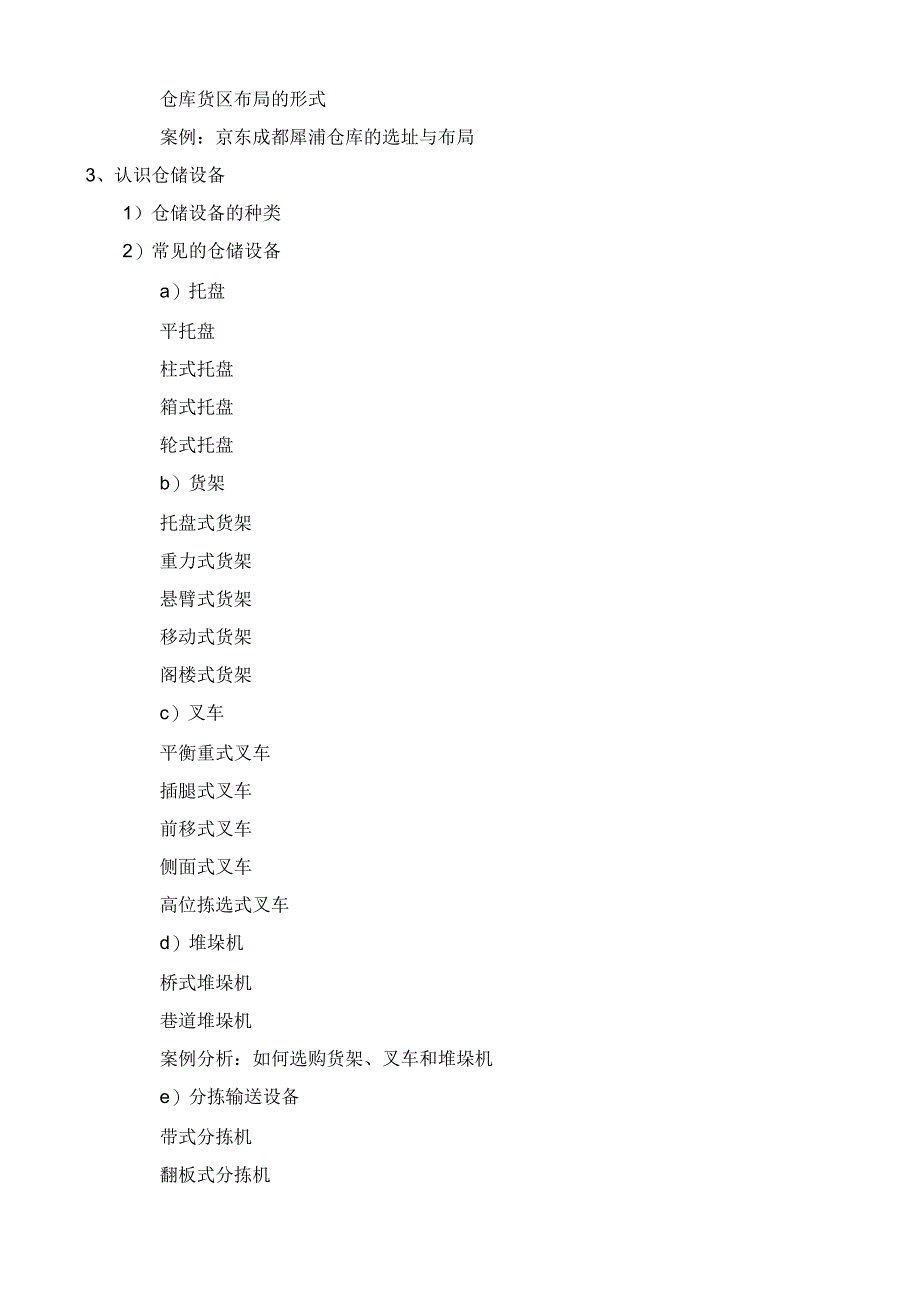 仓库货区布局的形式

案例：京东成都犀浦仓库的选址与布局

3、认识仓储设备

1）仓储设备的种类

2）常见的仓储设备

a）托盘

平托盘

柱式托盘

箱式托盘

轮式托盘

b）货架

托盘式货架

重力式货架

悬臂式货架

移动式货架

阁楼式货架

c）叉车

平衡重式叉车

插腿式叉车

前移式叉车

侧面式叉车

高位拣选式叉车

d）堆垛机

桥式堆垛机

巷道堆垛机

案例分析：如何选购货架、叉车和堆垛机

e）分拣输送设备

带式分拣机

翻板式分拣机